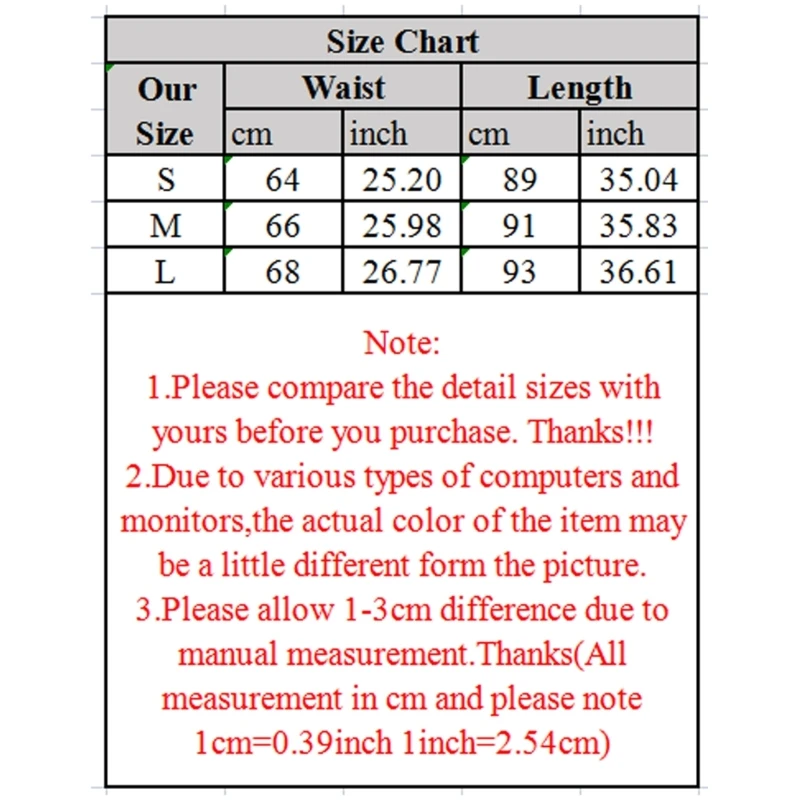 Size Chart

| Our Size | Waist cm | Waist inch | Length cm | Length inch |
|---|---|---|---|---|
| S | 64 | 25.20 | 89 | 35.04 |
| M | 66 | 25.98 | 91 | 35.83 |
| L | 68 | 26.77 | 93 | 36.61 |

Note:
1.Please compare the detail sizes with yours before you purchase. Thanks!!!
2.Due to various types of computers and monitors,the actual color of the item may be a little different form the picture.
3.Please allow 1-3cm difference due to manual measurement.Thanks(All measurement in cm and please note 1cm=0.39inch 1inch=2.54cm)